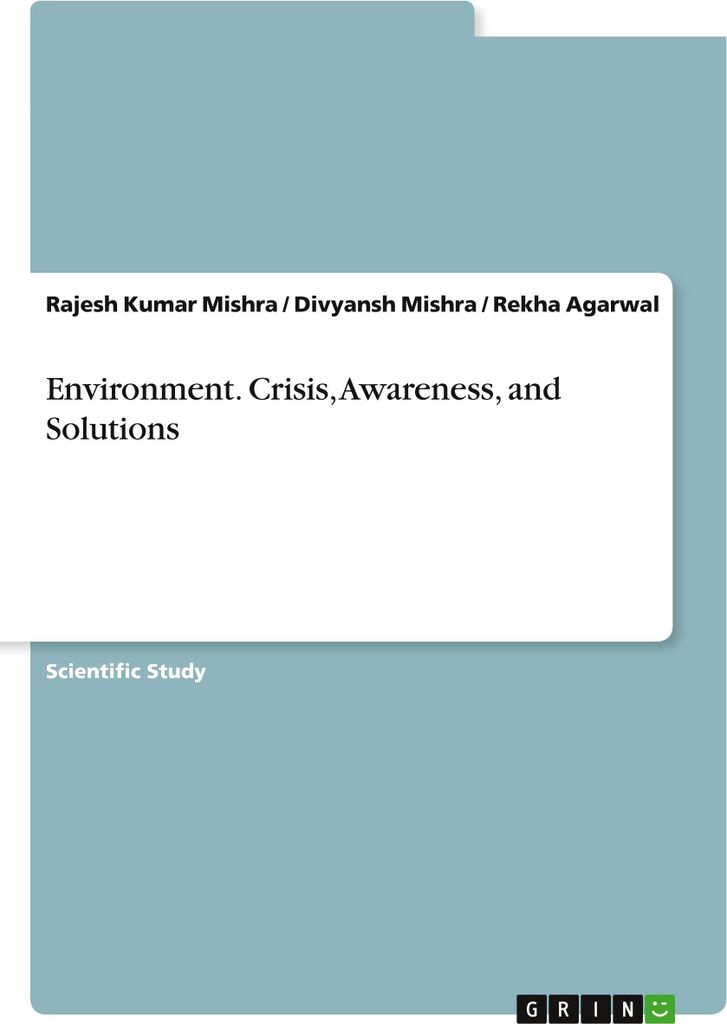 Rajesh Kumar Mishra / Divyansh Mishra / Rekha Agarwal

Environment. Crisis, Awareness, and Solutions

Scientific Study

GRIN